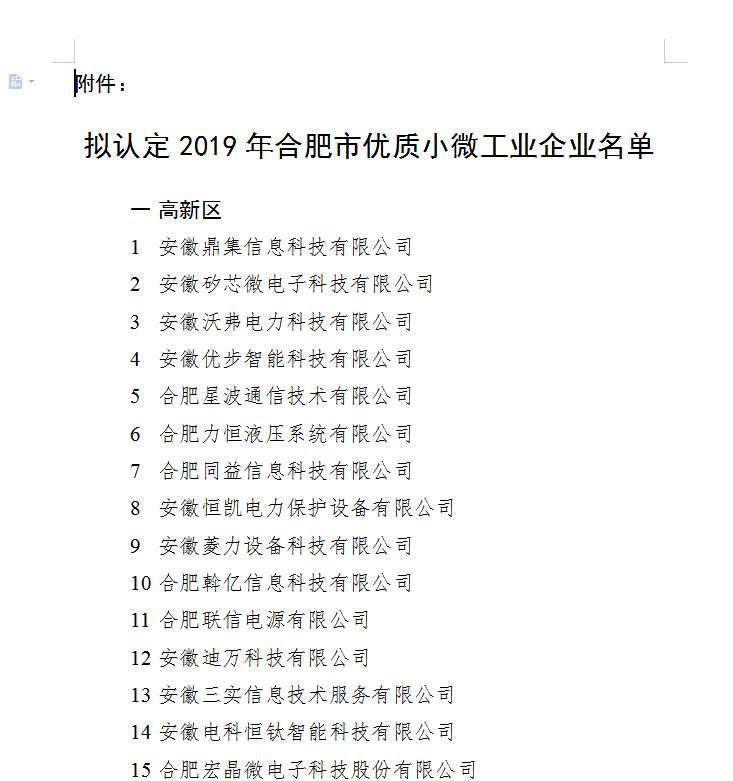 附件：

拟认定 2019 年合肥市优质小微工业企业名单

一 高新区

1 安徽鼎集信息科技有限公司

2 安徽矽芯微电子科技有限公司

3 安徽沃弗电力科技有限公司

4 安徽优步智能科技有限公司

5 合肥星波通信技术有限公司

6 合肥力恒液压系统有限公司

7 合肥同益信息科技有限公司

8 安徽恒凯电力保护设备有限公司

9 安徽菱力设备科技有限公司

10 合肥斡亿信息科技有限公司

11 合肥联信电源有限公司

12 安徽迪万科技有限公司

13 安徽三实信息技术服务有限公司

14 安徽电科恒钛智能科技有限公司

15 合肥宏晶微电子科技股份有限公司